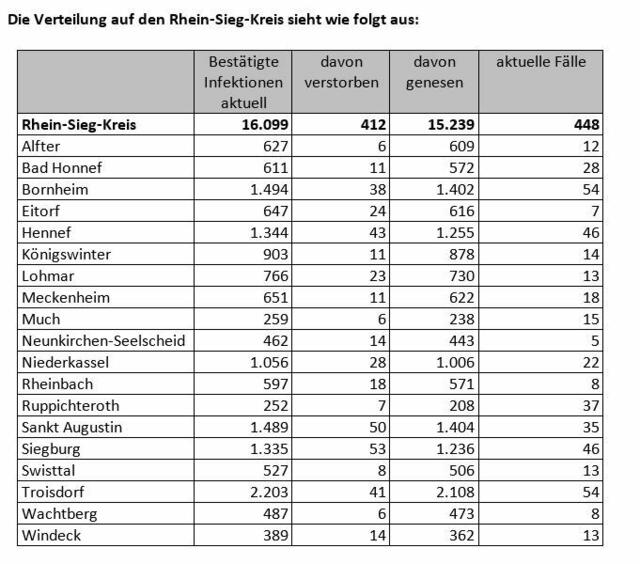 Die Verteilung auf den Rhein-Sieg-Kreis sieht wie folgt aus:

|  | Bestätigte Infektionen aktuell | davon verstorben | davon genesen | aktuelle Fälle |
|---|---|---|---|---|
| Rhein-Sieg-Kreis | 16.099 | 412 | 15.239 | 448 |
| Alfter | 627 | 6 | 609 | 12 |
| Bad Honnef | 611 | 11 | 572 | 28 |
| Bornheim | 1.494 | 38 | 1.402 | 54 |
| Eitorf | 647 | 24 | 616 | 7 |
| Hennef | 1.344 | 43 | 1.255 | 46 |
| Königswinter | 903 | 11 | 878 | 14 |
| Lohmar | 766 | 23 | 730 | 13 |
| Meckenheim | 651 | 11 | 622 | 18 |
| Much | 259 | 6 | 238 | 15 |
| Neunkirchen-Seelscheid | 462 | 14 | 443 | 5 |
| Niederkassel | 1.056 | 28 | 1.006 | 22 |
| Rheinbach | 597 | 18 | 571 | 8 |
| Ruppichteroth | 252 | 7 | 208 | 37 |
| Sankt Augustin | 1.489 | 50 | 1.404 | 35 |
| Siegburg | 1.335 | 53 | 1.236 | 46 |
| Swisttal | 527 | 8 | 506 | 13 |
| Troisdorf | 2.203 | 41 | 2.108 | 54 |
| Wachtberg | 487 | 6 | 473 | 8 |
| Windeck | 389 | 14 | 362 | 13 |